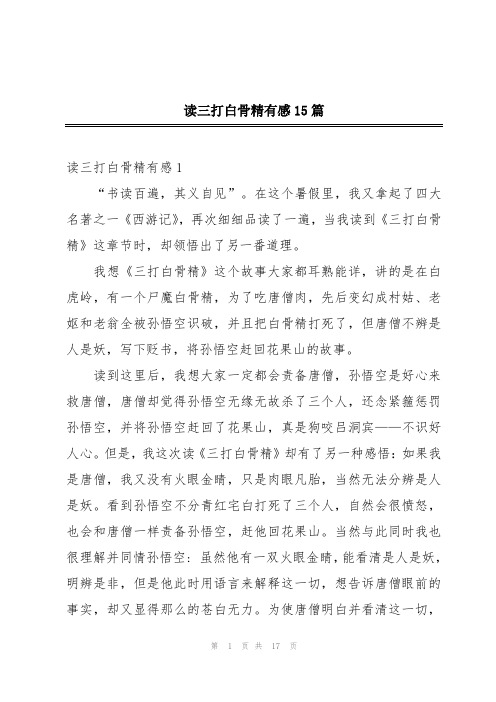 读三打白骨精有感15篇

读三打白骨精有感1

“书读百遍，其义自见”。在这个暑假里，我又拿起了四大名著之一《西游记》，再次细细品读了一遍，当我读到《三打白骨精》这章节时，却领悟出了另一番道理。

我想《三打白骨精》这个故事大家都耳熟能详，讲的是在白虎岭，有一个尸魔白骨精，为了吃唐僧肉，先后变幻成村姑、老妪和老翁全被孙悟空识破，并且把白骨精打死了，但唐僧不辨是人是妖，写下贬书，将孙悟空赶回花果山的故事。

读到这里后，我想大家一定都会责备唐僧，孙悟空是好心来救唐僧，唐僧却觉得孙悟空无缘无故杀了三个人，还念紧箍惩罚孙悟空，并将孙悟空赶回了花果山，真是狗咬吕洞宾——不识好人心。但是，我这次读《三打白骨精》却有了另一种感悟：如果我是唐僧，我又没有火眼金睛，只是肉眼凡胎，当然无法分辨是人是妖。看到孙悟空不分青红皂白打死了三个人，自然会很愤怒，也会和唐僧一样责备孙悟空，赶他回花果山。当然与此同时我也很理解并同情孙悟空：虽然他有一双火眼金睛，能看清是人是妖，明辨是非，但是他此时用语言来解释这一切，想告诉唐僧眼前的事实，却又显得那么的苍白无力。为使唐僧明白并看清这一切，

第 1 页 共 17 页